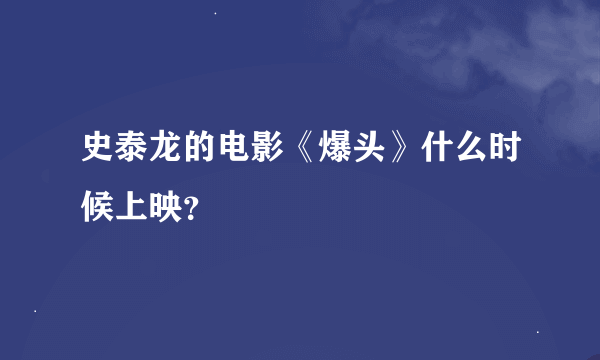 史泰龙的电影《爆头》什么时候上映?